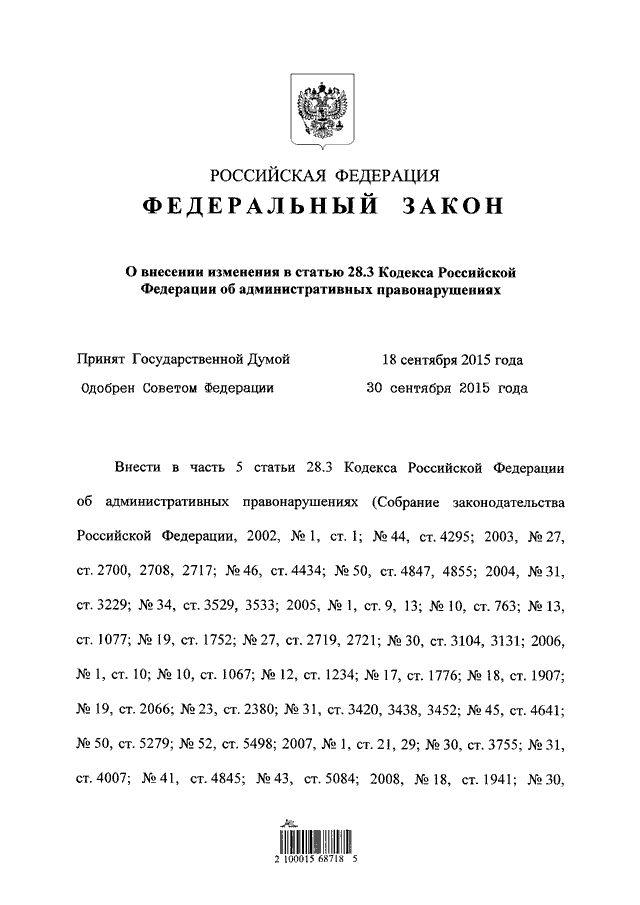 РОССИЙСКАЯ ФЕДЕРАЦИЯ

ФЕДЕРАЛЬНЫЙ ЗАКОН

О внесении изменения в статью 28.3 Кодекса Российской Федерации об административных правонарушениях

Принят Государственной Думой 18 сентября 2015 года

Одобрен Советом Федерации 30 сентября 2015 года

Внести в часть 5 статьи 28.3 Кодекса Российской Федерации об административных правонарушениях (Собрание законодательства Российской Федерации, 2002, № 1, ст. 1; № 44, ст. 4295; 2003, № 27, ст. 2700, 2708, 2717; № 46, ст. 4434; № 50, ст. 4847, 4855; 2004, № 31, ст. 3229; № 34, ст. 3529, 3533; 2005, № 1, ст. 9, 13; № 10, ст. 763; № 13, ст. 1077; № 19, ст. 1752; № 27, ст. 2719, 2721; № 30, ст. 3104, 3131; 2006, № 1, ст. 10; № 10, ст. 1067; № 12, ст. 1234; № 17, ст. 1776; № 18, ст. 1907; № 19, ст. 2066; № 23, ст. 2380; № 31, ст. 3420, 3438, 3452; № 45, ст. 4641; № 50, ст. 5279; № 52, ст. 5498; 2007, № 1, ст. 21, 29; № 30, ст. 3755; № 31, ст. 4007; № 41, ст. 4845; № 43, ст. 5084; 2008, № 18, ст. 1941; № 30,

2 100015 68718 5